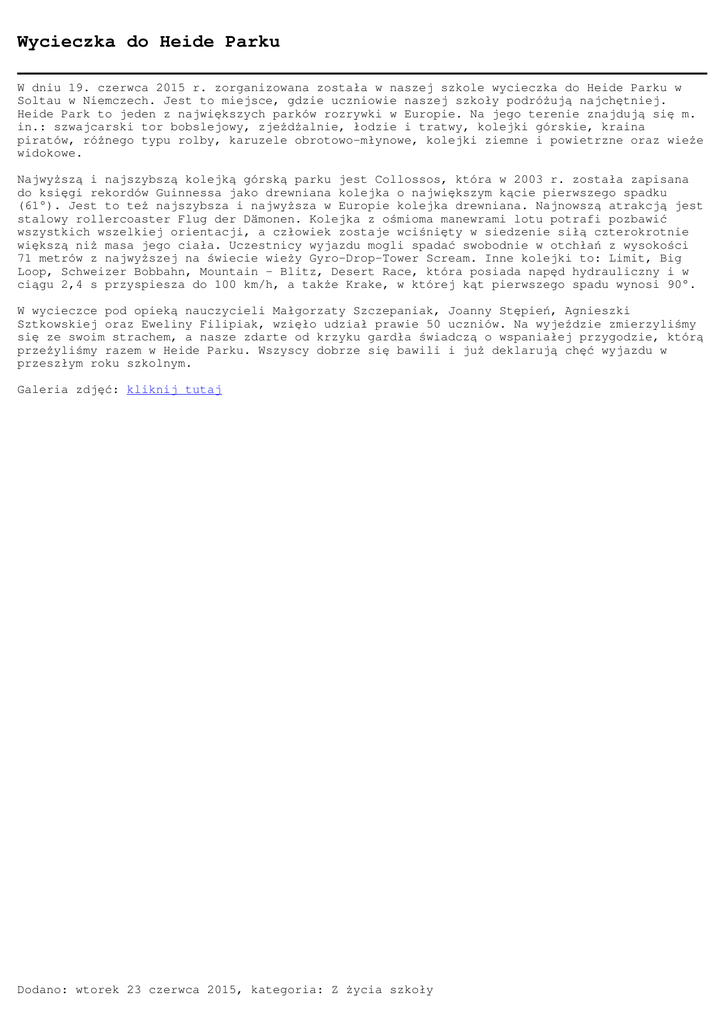 Wycieczka do Heide Parku

W dniu 19. czerwca 2015 r. zorganizowana została w naszej szkole wycieczka do Heide Parku w Soltau w Niemczech. Jest to miejsce, gdzie uczniowie naszej szkoły podróżują najchętniej. Heide Park to jeden z największych parków rozrywki w Europie. Na jego terenie znajdują się m. in.: szwajcarski tor bobslejowy, zjeżdżalnie, łodzie i tratwy, kolejki górskie, kraina piratów, różnego typu rolby, karuzele obrotowo-młynowe, kolejki ziemne i powietrzne oraz wieże widokowe.

Najwyższą i najszybszą kolejką górską parku jest Collossos, która w 2003 r. została zapisana do księgi rekordów Guinnessa jako drewniana kolejka o największym kącie pierwszego spadku (61°). Jest to też najszybsza i najwyższa w Europie kolejka drewniana. Najnowszą atrakcją jest stalowy rollercoaster Flug der Dämonen. Kolejka z ośmioma manewrami lotu potrafi pozbawić wszystkich wszelkiej orientacji, a człowiek zostaje wciśnięty w siedzenie siłą czterokrotnie większą niż masa jego ciała. Uczestnicy wyjazdu mogli spadać swobodnie w otchłań z wysokości 71 metrów z najwyższej na świecie wieży Gyro-Drop-Tower Scream. Inne kolejki to: Limit, Big Loop, Schweizer Bobbahn, Mountain - Blitz, Desert Race, która posiada napęd hydrauliczny i w ciągu 2,4 s przyspiesza do 100 km/h, a także Krake, w której kąt pierwszego spadu wynosi 90°.

W wycieczce pod opieką nauczycieli Małgorzaty Szczepaniak, Joanny Stępień, Agnieszki Sztkowskiej oraz Eweliny Filipiak, wzięło udział prawie 50 uczniów. Na wyjeździe zmierzyliśmy się ze swoim strachem, a nasze zdarte od krzyku gardła świadczą o wspaniałej przygodzie, którą przeżyliśmy razem w Heide Parku. Wszyscy dobrze się bawili i już deklarują chęć wyjazdu w przeszłym roku szkolnym.

Galeria zdjęć: kliknij tutaj

Dodano: wtorek 23 czerwca 2015, kategoria: Z życia szkoły